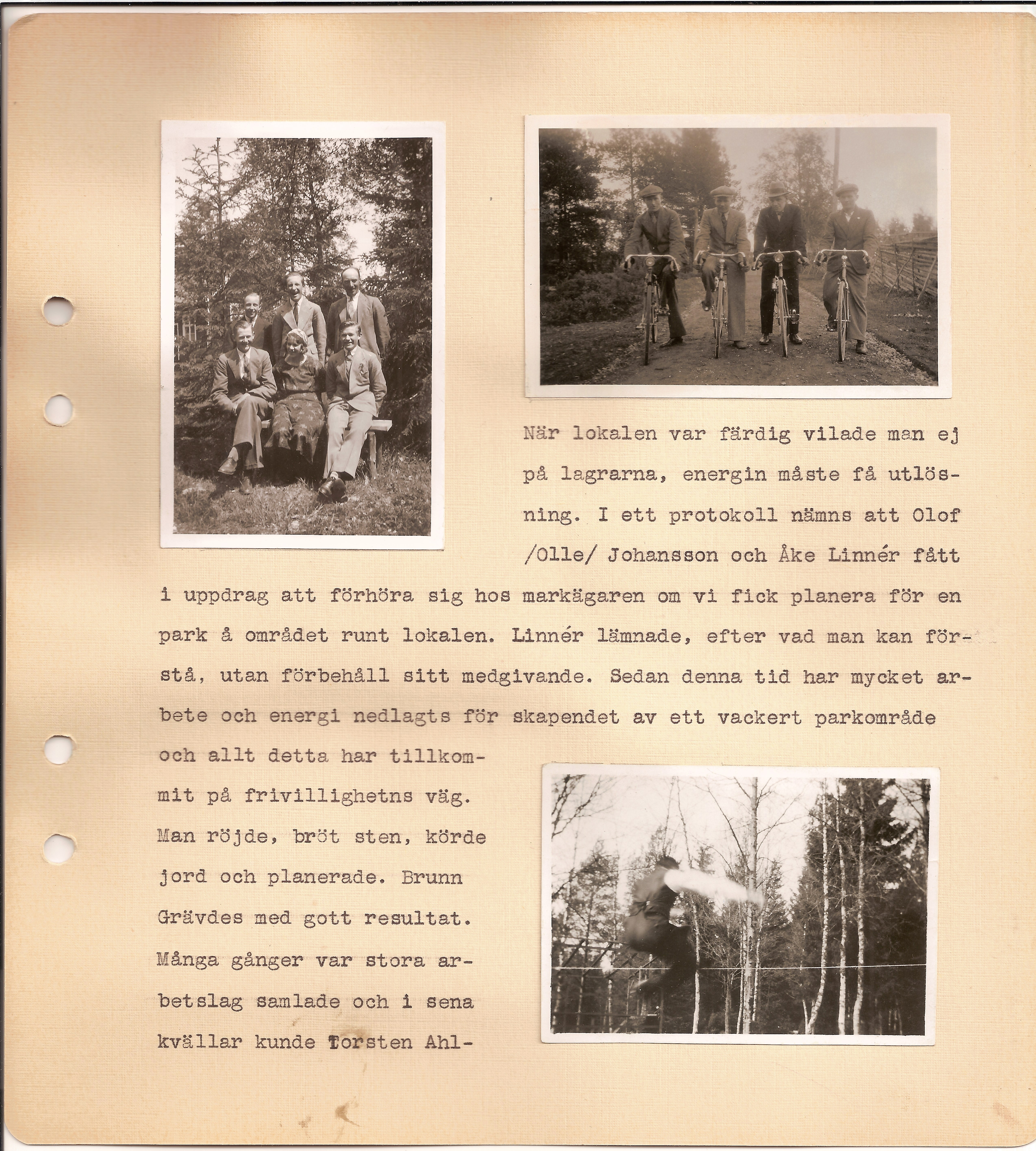 När lokalen var färdig vilade man ej på lagrarna, energin måste få utlösning. I ett protokoll nämns att Olof /Olle/ Johansson och Åke Linnér fått i uppdrag att förhöra sig hos markägaren om vi fick planera för en park å området runt lokalen. Linnér lämnade, efter vad man kan förstå, utan förbehåll sitt medgivande. Sedan denna tid har mycket arbete och energi nedlagts för skapendet av ett vackert parkområde och allt detta har tillkommit på frivillighetns väg. Man röjde, bröt sten, körde jord och planerade. Brunn Grävdes med gott resultat. Många gånger var stora arbetslag samlade och i sena kvällar kunde Torsten Ahl-